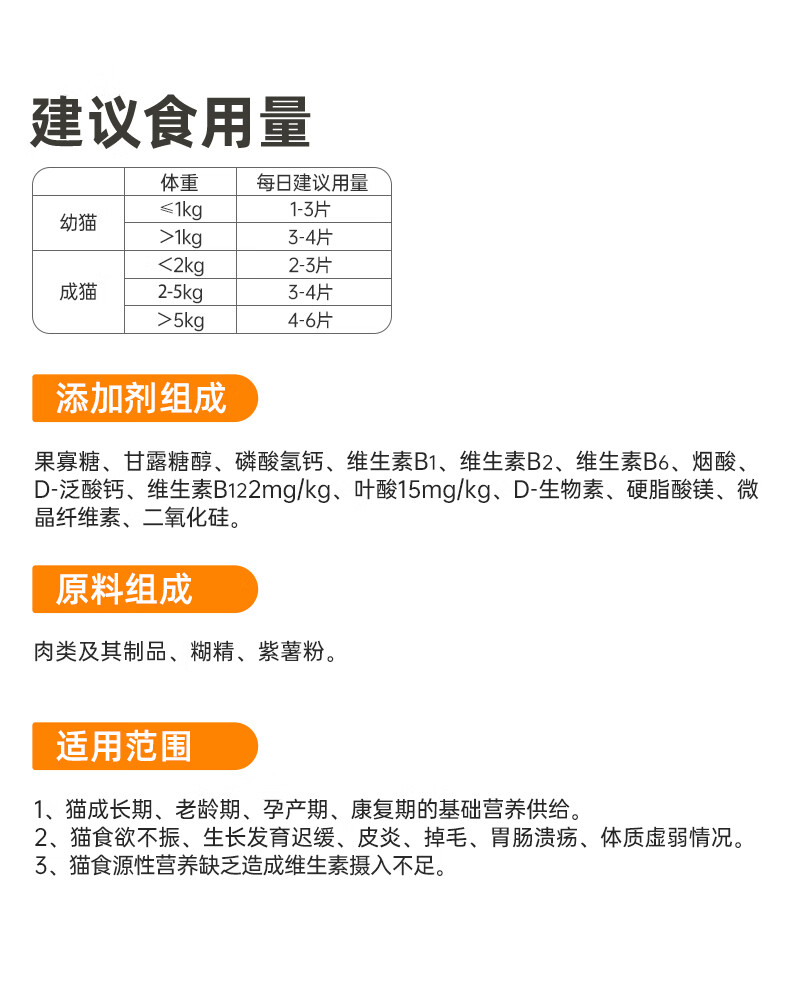 建议食用量

|  | 体重 | 每日建议用量 |
|---|---|---|
| 幼猫 | ≤1kg | 1-3片 |
|  | ＞1kg | 3-4片 |
| 成猫 | ＜2kg | 2-3片 |
|  | 2-5kg | 3-4片 |
|  | ＞5kg | 4-6片 |

添加剂组成

果寡糖、甘露糖醇、磷酸氢钙、维生素B1、维生素B2、维生素B6、烟酸、D-泛酸钙、维生素B122mg/kg、叶酸15mg/kg、D-生物素、硬脂酸镁、微晶纤维素、二氧化硅。

原料组成

肉类及其制品、糊精、紫薯粉。

适用范围

1、猫成长期、老龄期、孕产期、康复期的基础营养供给。
2、猫食欲不振、生长发育迟缓、皮炎、掉毛、胃肠溃疡、体质虚弱情况。
3、猫食源性营养缺乏造成维生素摄入不足。